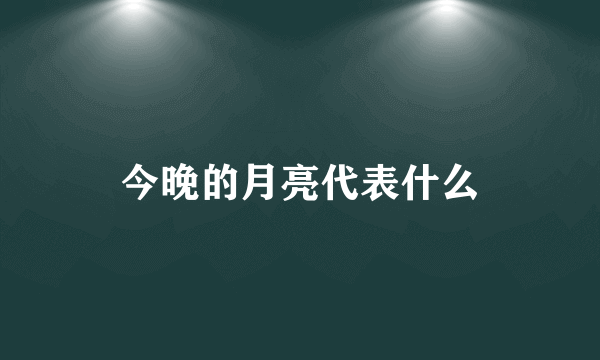 今晚的月亮代表什么